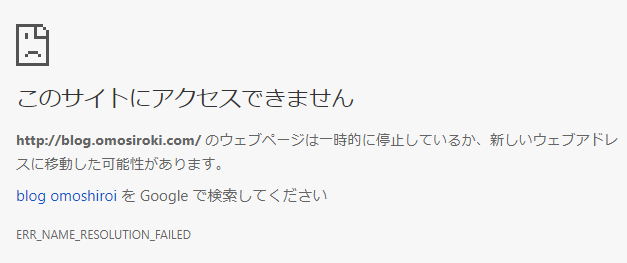 このサイトにアクセスできません

http://blog.omosiroki.com/ のウェブページは一時的に停止しているか、新しいウェブアドレスに移動した可能性があります。

blog omoshiroi を Google で検索してください

ERR_NAME_RESOLUTION_FAILED